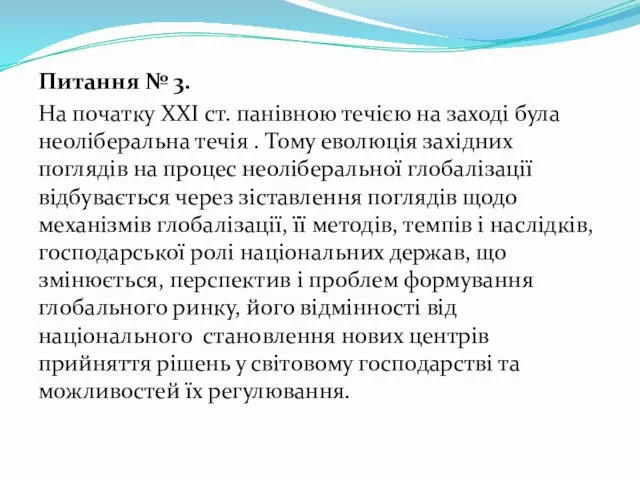 Питання № 3.

На початку XXI ст. панівною течією на заході була неоліберальна течія . Тому еволюція західних поглядів на процес неоліберальної глобалізації відбувається через зіставлення поглядів щодо механізмів глобалізації, її методів, темпів і наслідків, господарської ролі національних держав, що змінюється, перспектив і проблем формування глобального ринку, його відмінності від національного  становлення нових центрів прийняття рішень у світовому господарстві та можливостей їх регулювання.